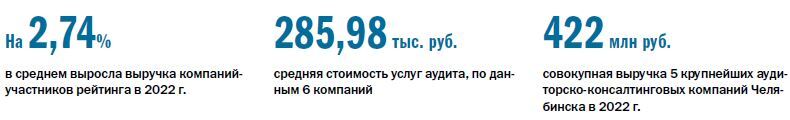 На 2,74%

в среднем выросла выручка компаний-участников рейтинга в 2022 г.

285,98 тыс. руб.

средняя стоимость услуг аудита, по данным 6 компаний

422 млн руб.

совокупная выручка 5 крупнейших аудиторско-консалтинговых компаний Челябинска в 2022 г.